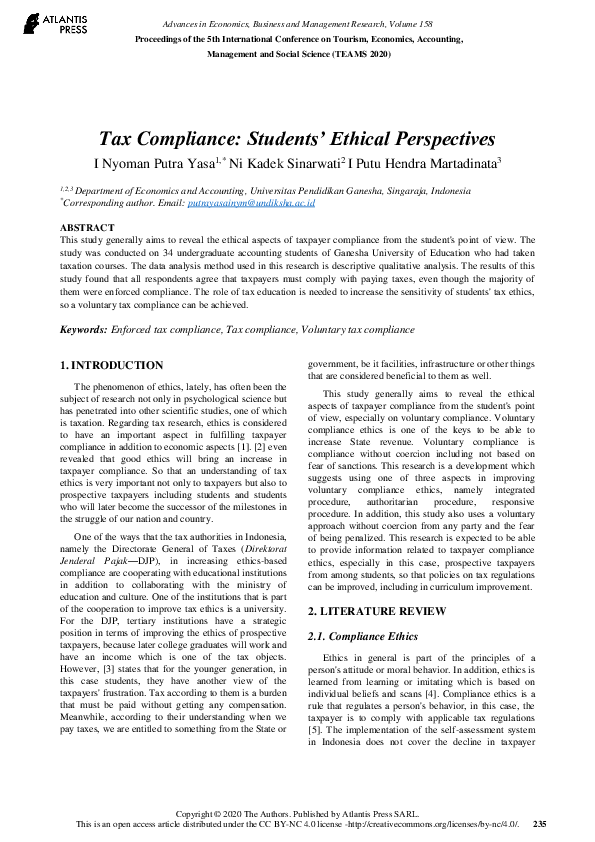 ATLANTIS PRESS

Advances in Economics, Business and Management Research, Volume 158
Proceedings of the 5th International Conference on Tourism, Economics, Accounting, Management and Social Science (TEAMS 2020)

Tax Compliance: Students' Ethical Perspectives

I Nyoman Putra Yasa$^{1,*}$ Ni Kadek Sinarwati$^{2}$ I Putu Hendra Martadinata$^{3}$

$^{1,2,3}$ Department of Economics and Accounting, Universitas Pendidikan Ganesha, Singaraja, Indonesia
$^{*}$Corresponding author. Email: putrayasainym@undiksha.ac.id

ABSTRACT
This study generally aims to reveal the ethical aspects of taxpayer compliance from the student's point of view. The study was conducted on 34 undergraduate accounting students of Ganesha University of Education who had taken taxation courses. The data analysis method used in this research is descriptive qualitative analysis. The results of this study found that all respondents agree that taxpayers must comply with paying taxes, even though the majority of them were enforced compliance. The role of tax education is needed to increase the sensitivity of students' tax ethics, so a voluntary tax compliance can be achieved.

Keywords: Enforced tax compliance, Tax compliance, Voluntary tax compliance

1. INTRODUCTION

The phenomenon of ethics, lately, has often been the subject of research not only in psychological science but has penetrated into other scientific studies, one of which is taxation. Regarding tax research, ethics is considered to have an important aspect in fulfilling taxpayer compliance in addition to economic aspects [1]. [2] even revealed that good ethics will bring an increase in taxpayer compliance. So that an understanding of tax ethics is very important not only to taxpayers but also to prospective taxpayers including students and students who will later become the successor of the milestones in the struggle of our nation and country.

One of the ways that the tax authorities in Indonesia, namely the Directorate General of Taxes (Direktorat Jenderal Pajak—DJP), in increasing ethics-based compliance are cooperating with educational institutions in addition to collaborating with the ministry of education and culture. One of the institutions that is part of the cooperation to improve tax ethics is a university. For the DJP, tertiary institutions have a strategic position in terms of improving the ethics of prospective taxpayers, because later college graduates will work and have an income which is one of the tax objects. However, [3] states that for the younger generation, in this case students, they have another view of the taxpayers' frustration. Tax according to them is a burden that must be paid without getting any compensation. Meanwhile, according to their understanding when we pay taxes, we are entitled to something from the State or government, be it facilities, infrastructure or other things that are considered beneficial to them as well.

This study generally aims to reveal the ethical aspects of taxpayer compliance from the student's point of view, especially on voluntary compliance. Voluntary compliance ethics is one of the keys to be able to increase State revenue. Voluntary compliance is compliance without coercion including not based on fear of sanctions. This research is a development which suggests using one of three aspects in improving voluntary compliance ethics, namely integrated procedure, authoritarian procedure, responsive procedure. In addition, this study also uses a voluntary approach without coercion from any party and the fear of being penalized. This research is expected to be able to provide information related to taxpayer compliance ethics, especially in this case, prospective taxpayers from among students, so that policies on tax regulations can be improved, including in curriculum improvement.

2. LITERATURE REVIEW

2.1. Compliance Ethics

Ethics in general is part of the principles of a person's attitude or moral behavior. In addition, ethics is learned from learning or imitating which is based on individual beliefs and scans [4]. Compliance ethics is a rule that regulates a person's behavior, in this case, the taxpayer is to comply with applicable tax regulations [5]. The implementation of the self-assessment system in Indonesia does not cover the decline in taxpayer

Copyright © 2020 The Authors. Published by Atlantis Press SARL.
This is an open access article distributed under the CC BY-NC 4.0 license -http://creativecommons.org/licenses/by-nc/4.0/. 235